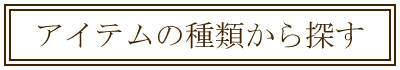 アイテムの種類から探す